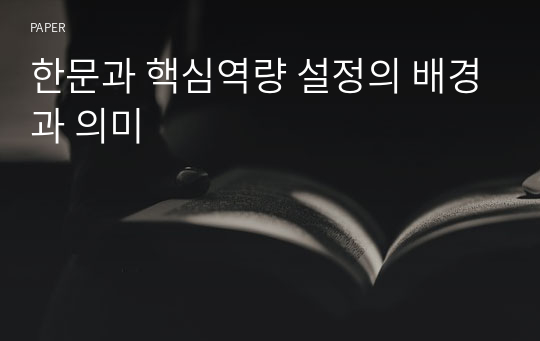 PAPER

한문과 핵심역량 설정의 배경과 의미